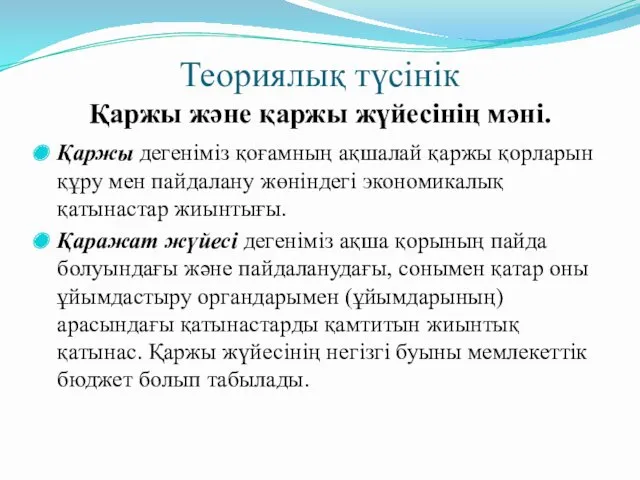 Теориялық түсінік

Қаржы және қаржы жүйесінің мәні.

Қаржы дегеніміз қоғамның ақшалай қаржы қорларын құру мен пайдалану жөніндегі экономикалық қатынастар жиынтығы.

Қаражат жүйесі дегеніміз ақша қорының пайда болуындағы және пайдаланудағы, сонымен қатар оны ұйымдастыру органдарымен (ұйымдарының) арасындағы қатынастарды қамтитын жиынтық қатынас. Қаржы жүйесінің негізгі буыны мемлекеттік бюджет болып табылады.